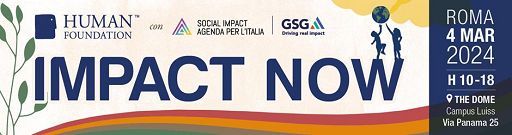 HUMAN™ FOUNDATION

con

SOCIAL IMPACT AGENDA PER L'ITALIA

GSG Driving real impact

IMPACT NOW

ROMA
4 MAR
2024

H 10-18

THE DOME
Campus Luiss
Via Panama 25